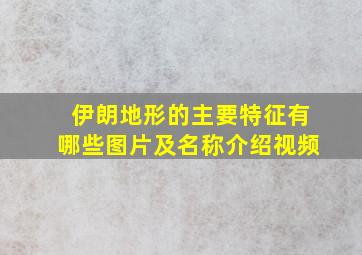 伊朗地形的主要特征有哪些图片及名称介绍视频